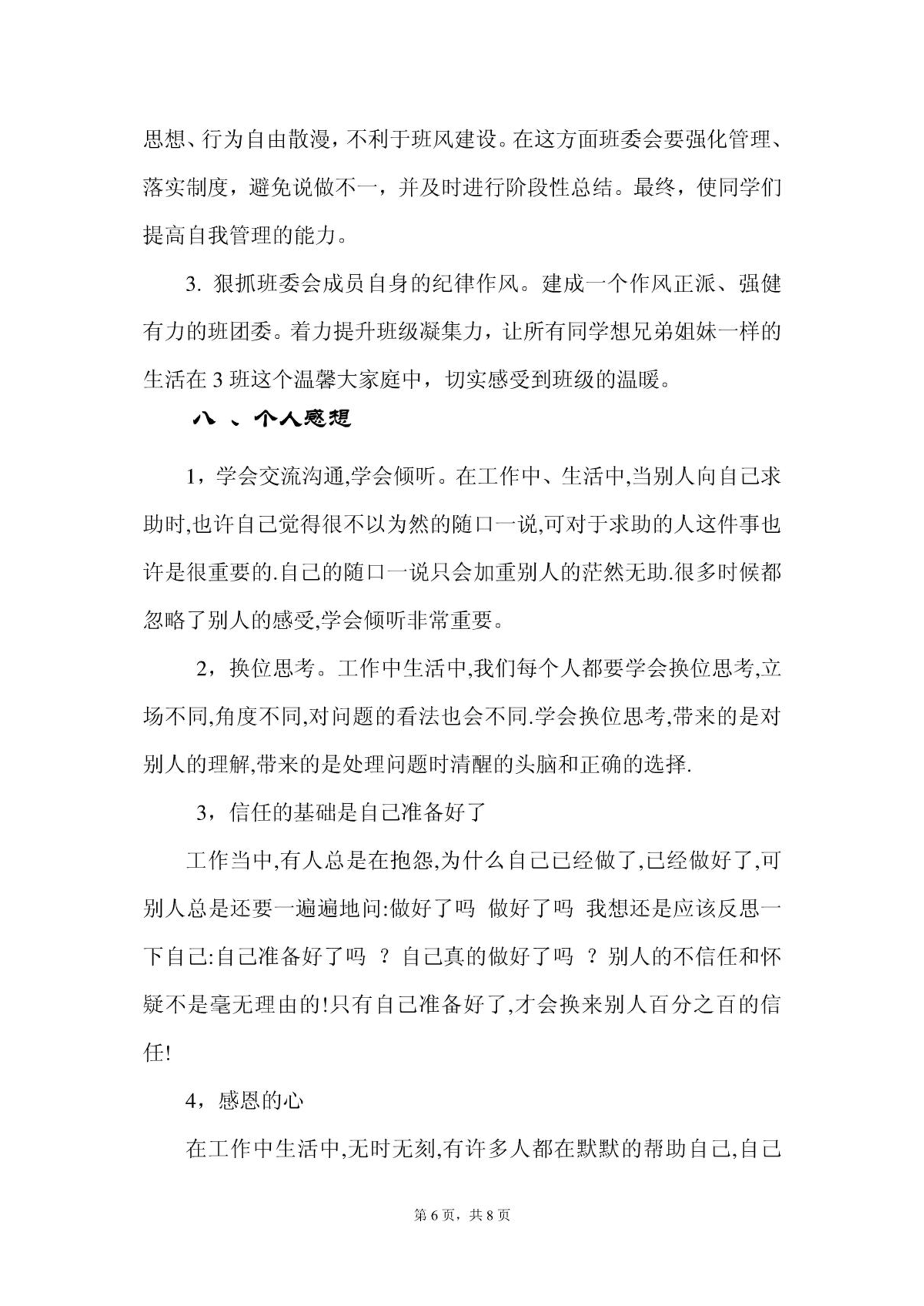 思想、行为自由散漫，不利于班风建设。在这方面班委会要强化管理、落实制度，避免说做不一，并及时进行阶段性总结。最终，使同学们提高自我管理的能力。

3. 狠抓班委会成员自身的纪律作风。建成一个作风正派、强健有力的班团委。着力提升班级凝集力，让所有同学想兄弟姐妹一样的生活在 3 班这个温馨大家庭中，切实感受到班级的温暖。

八 、个人感想

1，学会交流沟通,学会倾听。在工作中、生活中,当别人向自己求助时,也许自己觉得很不以为然的随口一说,可对于求助的人这件事也许是很重要的.自己的随口一说只会加重别人的茫然无助.很多时候都忽略了别人的感受,学会倾听非常重要。

2，换位思考。工作中生活中,我们每个人都要学会换位思考,立场不同,角度不同,对问题的看法也会不同.学会换位思考,带来的是对别人的理解,带来的是处理问题时清醒的头脑和正确的选择.

3，信任的基础是自己准备好了

工作当中,有人总是在抱怨,为什么自己已经做了,已经做好了,可别人总是还要一遍遍地问:做好了吗 做好了吗 我想还是应该反思一下自己:自己准备好了吗 ？ 自己真的做好了吗 ？ 别人的不信任和怀疑不是毫无理由的!只有自己准备好了,才会换来别人百分之百的信任!

4，感恩的心

在工作中生活中,无时无刻,有许多人都在默默的帮助自己,自己

第 6 页，共 8 页